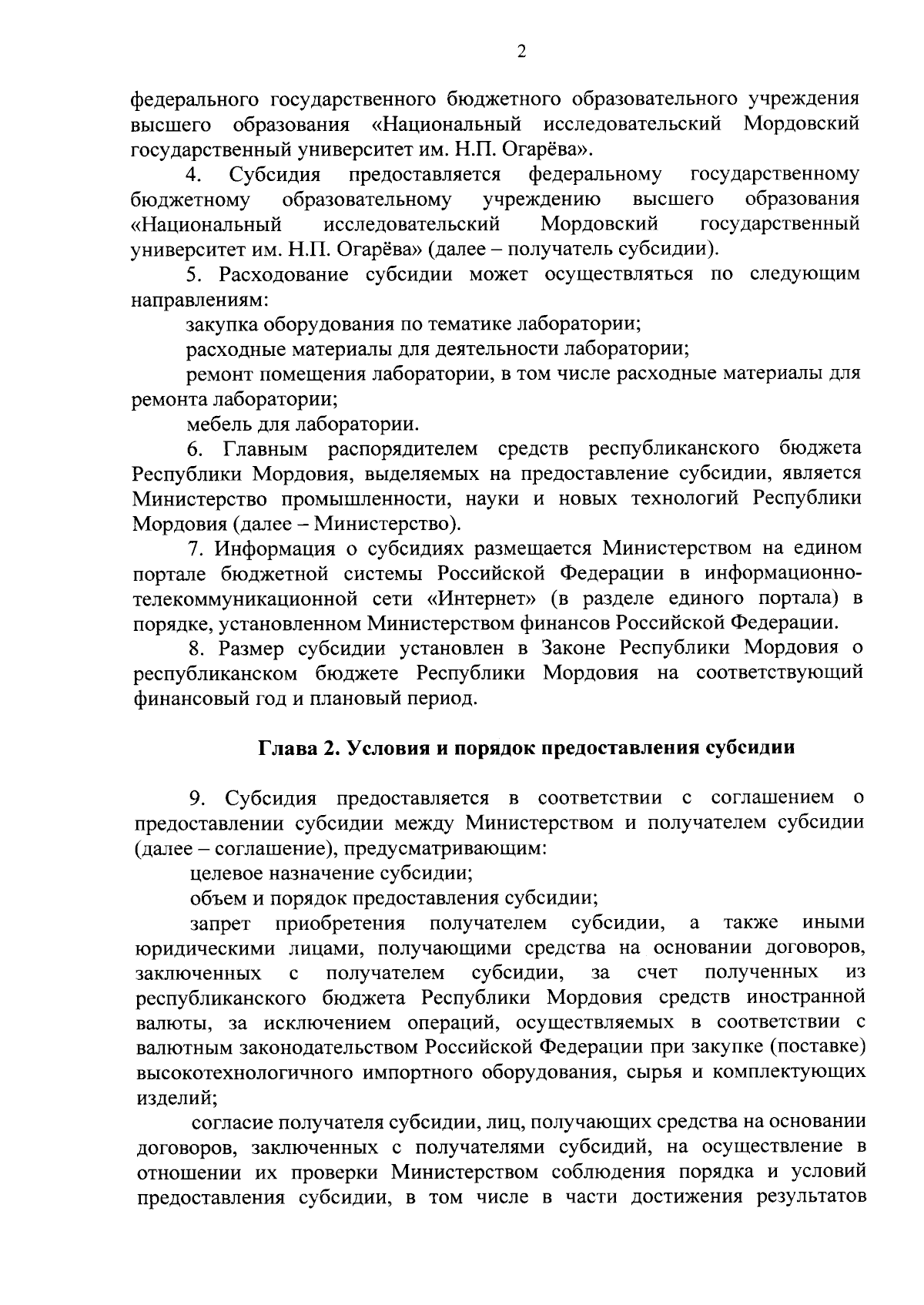 2

федерального государственного бюджетного образовательного учреждения высшего образования «Национальный исследовательский Мордовский государственный университет им. Н.П. Огарёва».

4. Субсидия предоставляется федеральному государственному бюджетному образовательному учреждению высшего образования «Национальный исследовательский Мордовский государственный университет им. Н.П. Огарёва» (далее – получатель субсидии).

5. Расходование субсидии может осуществляться по следующим направлениям:

закупка оборудования по тематике лаборатории;

расходные материалы для деятельности лаборатории;

ремонт помещения лаборатории, в том числе расходные материалы для ремонта лаборатории;

мебель для лаборатории.

6. Главным распорядителем средств республиканского бюджета Республики Мордовия, выделяемых на предоставление субсидии, является Министерство промышленности, науки и новых технологий Республики Мордовия (далее – Министерство).

7. Информация о субсидиях размещается Министерством на едином портале бюджетной системы Российской Федерации в информационно-телекоммуникационной сети «Интернет» (в разделе единого портала) в порядке, установленном Министерством финансов Российской Федерации.

8. Размер субсидии установлен в Законе Республики Мордовия о республиканском бюджете Республики Мордовия на соответствующий финансовый год и плановый период.

Глава 2. Условия и порядок предоставления субсидии

9. Субсидия предоставляется в соответствии с соглашением о предоставлении субсидии между Министерством и получателем субсидии (далее – соглашение), предусматривающим:

целевое назначение субсидии;

объем и порядок предоставления субсидии;

запрет приобретения получателем субсидии, а также иными юридическими лицами, получающими средства на основании договоров, заключенных с получателем субсидии, за счет полученных из республиканского бюджета Республики Мордовия средств иностранной валюты, за исключением операций, осуществляемых в соответствии с валютным законодательством Российской Федерации при закупке (поставке) высокотехнологичного импортного оборудования, сырья и комплектующих изделий;

согласие получателя субсидии, лиц, получающих средства на основании договоров, заключенных с получателями субсидий, на осуществление в отношении их проверки Министерством соблюдения порядка и условий предоставления субсидии, в том числе в части достижения результатов